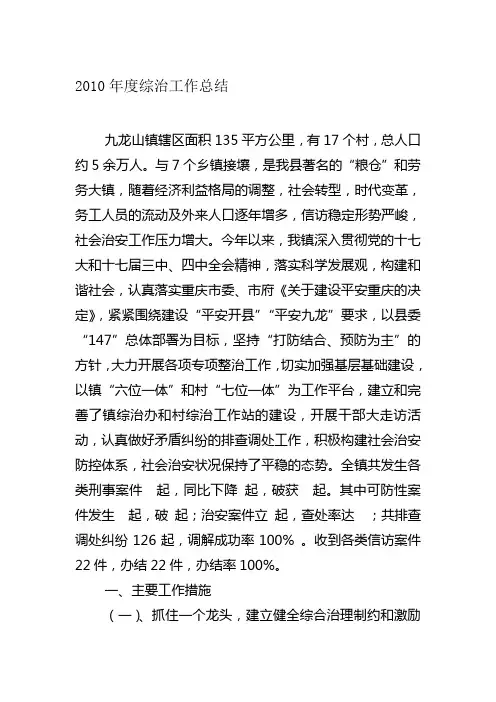 2010 年度综治工作总结

九龙山镇辖区面积 135 平方公里，有 17 个村，总人口约 5 余万人。与 7 个乡镇接壤，是我县著名的“粮仓”和劳务大镇，随着经济利益格局的调整，社会转型，时代变革，务工人员的流动及外来人口逐年增多，信访稳定形势严峻，社会治安工作压力增大。今年以来，我镇深入贯彻党的十七大和十七届三中、四中全会精神，落实科学发展观，构建和谐社会，认真落实重庆市委、市府《关于建设平安重庆的决定》，紧紧围绕建设“平安开县”“平安九龙”要求，以县委“147”总体部署为目标，坚持“打防结合、预防为主”的方针，大力开展各项专项整治工作，切实加强基层基础建设，以镇“六位一体”和村“七位一体”为工作平台，建立和完善了镇综治办和村综治工作站的建设，开展干部大走访活动，认真做好矛盾纠纷的排查调处工作，积极构建社会治安防控体系，社会治安状况保持了平稳的态势。全镇共发生各类刑事案件 起，同比下降 起，破获 起。其中可防性案件发生 起，破 起；治安案件立 起，查处率达 ；共排查调处纠纷 126 起，调解成功率 100% 。收到各类信访案件 22 件，办结 22 件，办结率 100%。

一、主要工作措施

（一）、抓住一个龙头，建立健全综合治理制约和激励